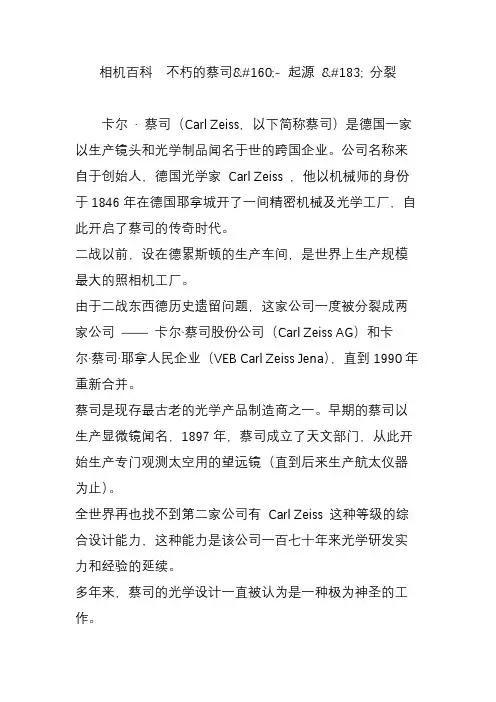 相机百科　不朽的蔡司&#160;- 起源 &#183; 分裂

卡尔 · 蔡司（Carl Zeiss，以下简称蔡司）是德国一家以生产镜头和光学制品闻名于世的跨国企业。公司名称来自于创始人、德国光学家 Carl Zeiss ，他以机械师的身份于 1846 年在德国耶拿城开了一间精密机械及光学工厂，自此开启了蔡司的传奇时代。

二战以前，设在德累斯顿的生产车间，是世界上生产规模最大的照相机工厂。

由于二战东西德历史遗留问题，这家公司一度被分裂成两家公司 —— 卡尔·蔡司股份公司（Carl Zeiss AG）和卡尔·蔡司·耶拿人民企业（VEB Carl Zeiss Jena），直到 1990 年重新合并。

蔡司是现存最古老的光学产品制造商之一。早期的蔡司以生产显微镜闻名，1897 年，蔡司成立了天文部门，从此开始生产专门观测太空用的望远镜（直到后来生产航太仪器为止）。

全世界再也找不到第二家公司有 Carl Zeiss 这种等级的综合设计能力，这种能力是该公司一百七十年来光学研发实力和经验的延续。

多年来，蔡司的光学设计一直被认为是一种极为神圣的工作。